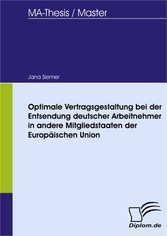 MA-Thesis / Master

Jana Siemer

Optimale Vertragsgestaltung bei der Entsendung deutscher Arbeitnehmer in andere Mitgliedstaaten der Europäischen Union

Diplom.de